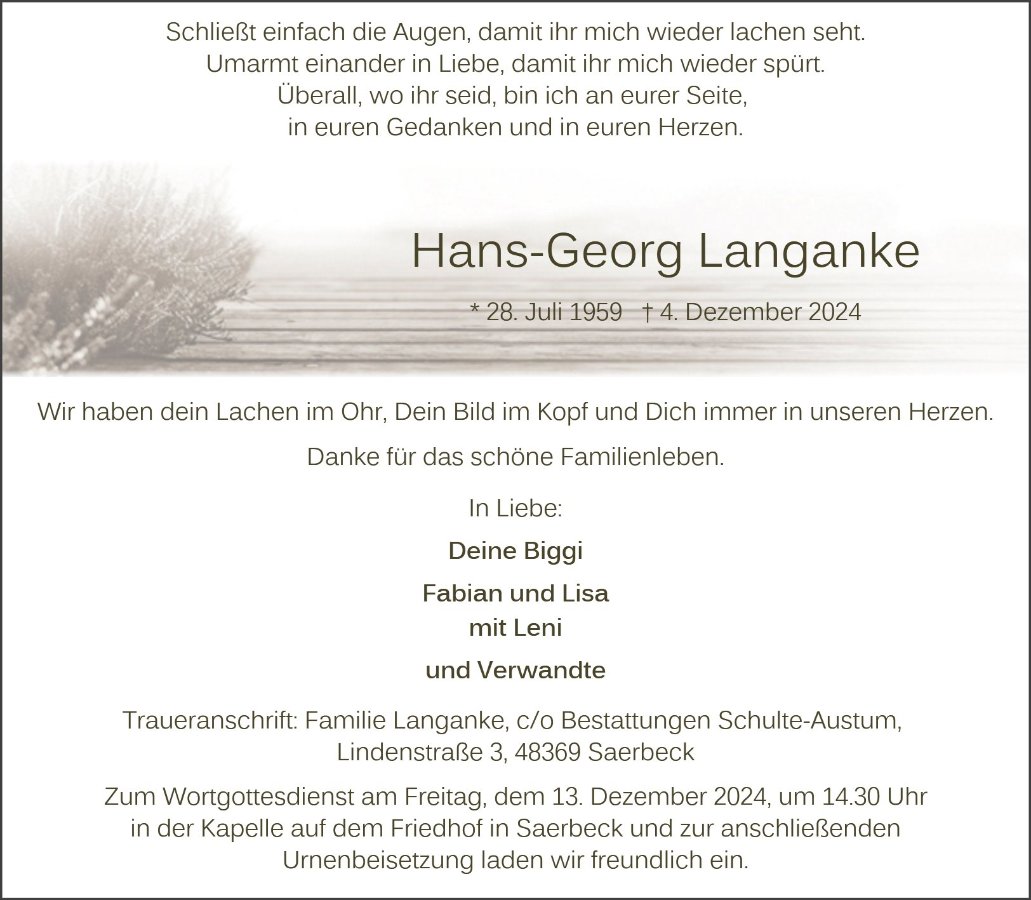 Schließt einfach die Augen, damit ihr mich wieder lachen seht.
Umarmt einander in Liebe, damit ihr mich wieder spürt.
Überall, wo ihr seid, bin ich an eurer Seite,
in euren Gedanken und in euren Herzen.

Hans-Georg Langanke

* 28. Juli 1959 † 4. Dezember 2024

Wir haben dein Lachen im Ohr, Dein Bild im Kopf und Dich immer in unseren Herzen.

Danke für das schöne Familienleben.

In Liebe:

Deine Biggi

Fabian und Lisa
mit Leni

und Verwandte

Traueranschrift: Familie Langanke, c/o Bestattungen Schulte-Austum,
Lindenstraße 3, 48369 Saerbeck

Zum Wortgottesdienst am Freitag, dem 13. Dezember 2024, um 14.30 Uhr in der Kapelle auf dem Friedhof in Saerbeck und zur anschließenden Urnenbeisetzung laden wir freundlich ein.